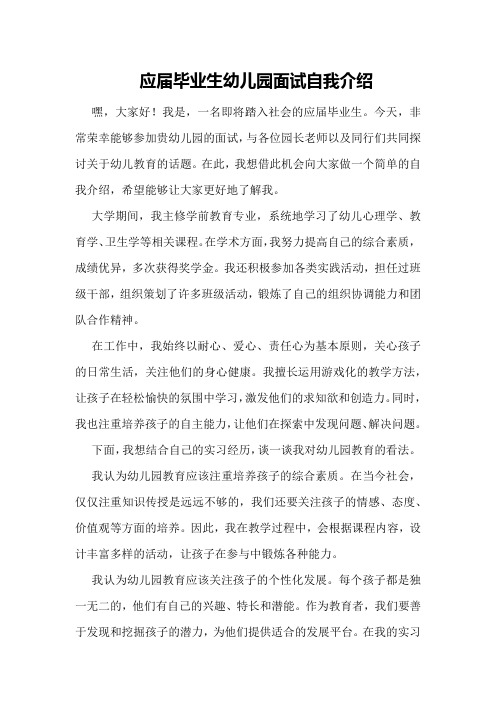 应届毕业生幼儿园面试自我介绍

嘿，大家好！我是，一名即将踏入社会的应届毕业生。今天，非常荣幸能够参加贵幼儿园的面试，与各位园长老师以及同行们共同探讨关于幼儿教育的话题。在此，我想借此机会向大家做一个简单的自我介绍，希望能够让大家更好地了解我。

大学期间，我主修学前教育专业，系统地学习了幼儿心理学、教育学、卫生学等相关课程。在学术方面，我努力提高自己的综合素质，成绩优异，多次获得奖学金。我还积极参加各类实践活动，担任过班级干部，组织策划了许多班级活动，锻炼了自己的组织协调能力和团队合作精神。

在工作中，我始终以耐心、爱心、责任心为基本原则，关心孩子的日常生活，关注他们的身心健康。我擅长运用游戏化的教学方法，让孩子在轻松愉快的氛围中学习，激发他们的求知欲和创造力。同时，我也注重培养孩子的自主能力，让他们在探索中发现问题、解决问题。

下面，我想结合自己的实习经历，谈一谈我对幼儿园教育的看法。

我认为幼儿园教育应该注重培养孩子的综合素质。在当今社会，仅仅注重知识传授是远远不够的，我们还要关注孩子的情感、态度、价值观等方面的培养。因此，我在教学过程中，会根据课程内容，设计丰富多样的活动，让孩子在参与中锻炼各种能力。

我认为幼儿园教育应该关注孩子的个性化发展。每个孩子都是独一无二的，他们有自己的兴趣、特长和潜能。作为教育者，我们要善于发现和挖掘孩子的潜力，为他们提供适合的发展平台。在我的实习